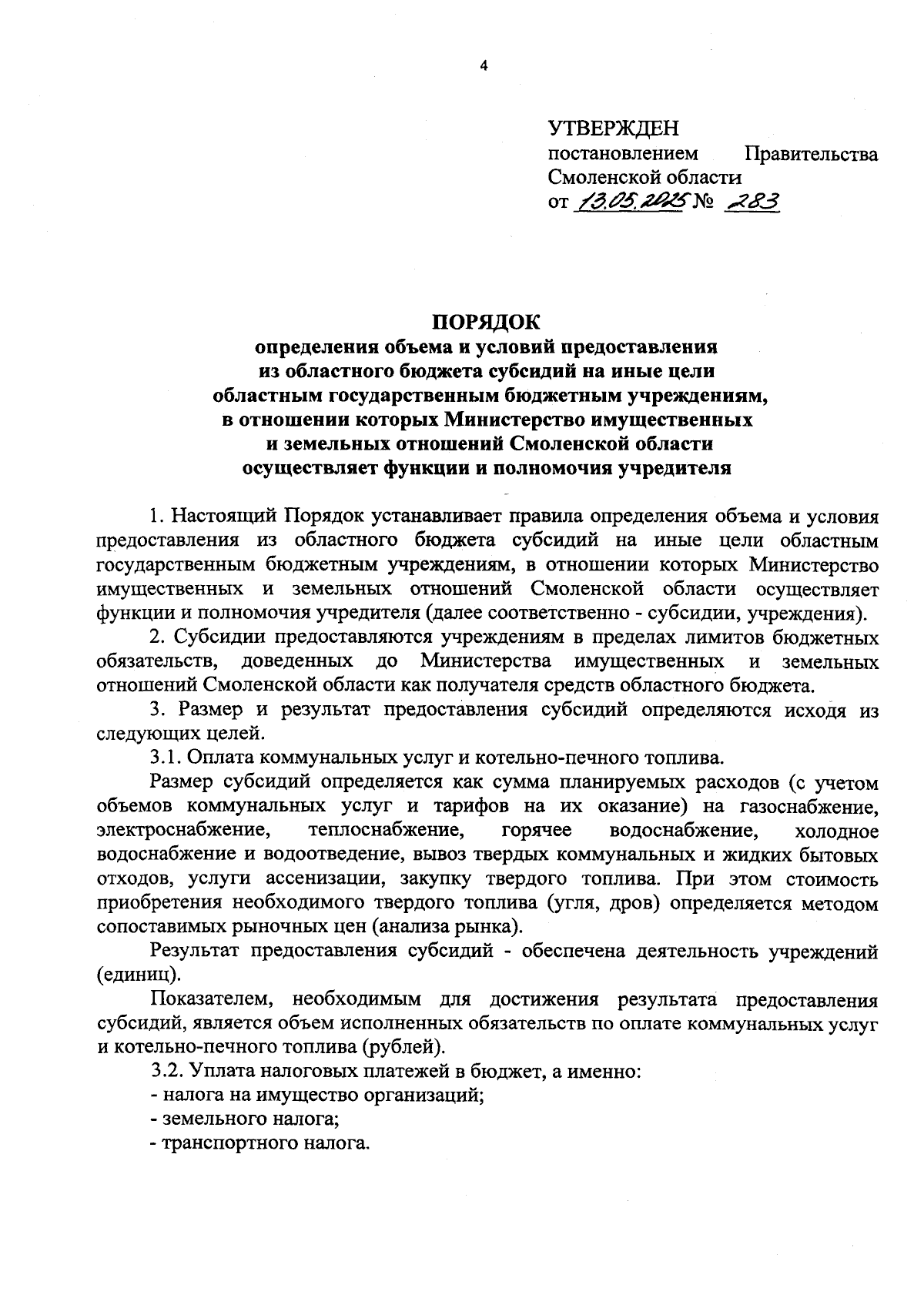 4

УТВЕРЖДЕН
постановлением Правительства Смоленской области
от 13.05.2025 № 283

ПОРЯДОК
определения объема и условий предоставления из областного бюджета субсидий на иные цели областным государственным бюджетным учреждениям, в отношении которых Министерство имущественных и земельных отношений Смоленской области осуществляет функции и полномочия учредителя

1. Настоящий Порядок устанавливает правила определения объема и условия предоставления из областного бюджета субсидий на иные цели областным государственным бюджетным учреждениям, в отношении которых Министерство имущественных и земельных отношений Смоленской области осуществляет функции и полномочия учредителя (далее соответственно - субсидии, учреждения).

2. Субсидии предоставляются учреждениям в пределах лимитов бюджетных обязательств, доведенных до Министерства имущественных и земельных отношений Смоленской области как получателя средств областного бюджета.

3. Размер и результат предоставления субсидий определяются исходя из следующих целей.

3.1. Оплата коммунальных услуг и котельно-печного топлива.

Размер субсидий определяется как сумма планируемых расходов (с учетом объемов коммунальных услуг и тарифов на их оказание) на газоснабжение, электроснабжение, теплоснабжение, горячее водоснабжение, холодное водоснабжение и водоотведение, вывоз твердых коммунальных и жидких бытовых отходов, услуги ассенизации, закупку твердого топлива. При этом стоимость приобретения необходимого твердого топлива (угля, дров) определяется методом сопоставимых рыночных цен (анализа рынка).

Результат предоставления субсидий - обеспечена деятельность учреждений (единиц).

Показателем, необходимым для достижения результата предоставления субсидий, является объем исполненных обязательств по оплате коммунальных услуг и котельно-печного топлива (рублей).

3.2. Уплата налоговых платежей в бюджет, а именно:
- налога на имущество организаций;
- земельного налога;
- транспортного налога.